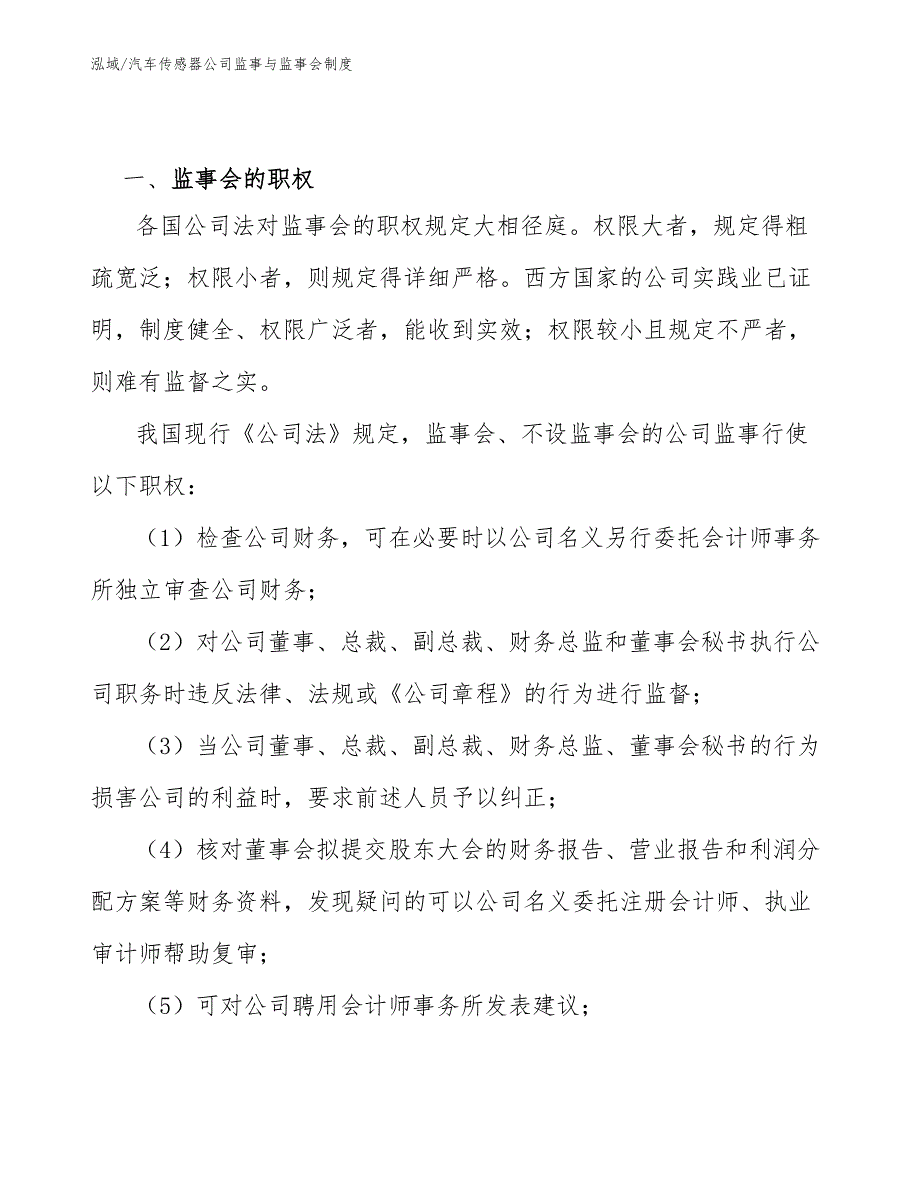 泓域/汽车传感器公司监事与监事会制度

一、监事会的职权

各国公司法对监事会的职权规定大相径庭。权限大者，规定得粗疏宽泛；权限小者，则规定得详细严格。西方国家的公司实践业已证明，制度健全、权限广泛者，能收到实效；权限较小且规定不严者，则难有监督之实。

我国现行《公司法》规定，监事会、不设监事会的公司监事行使以下职权：

（1）检查公司财务，可在必要时以公司名义另行委托会计师事务所独立审查公司财务；

（2）对公司董事、总裁、副总裁、财务总监和董事会秘书执行公司职务时违反法律、法规或《公司章程》的行为进行监督；

（3）当公司董事、总裁、副总裁、财务总监、董事会秘书的行为损害公司的利益时，要求前述人员予以纠正；

（4）核对董事会拟提交股东大会的财务报告、营业报告和利润分配方案等财务资料，发现疑问的可以公司名义委托注册会计师、执业审计师帮助复审；

（5）可对公司聘用会计师事务所发表建议；